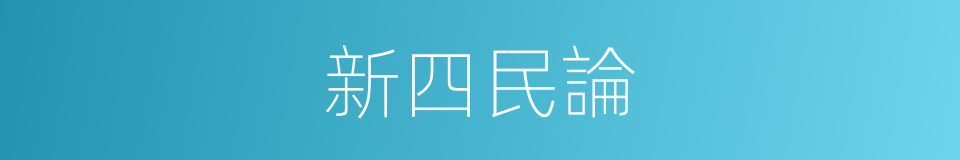 新四民論